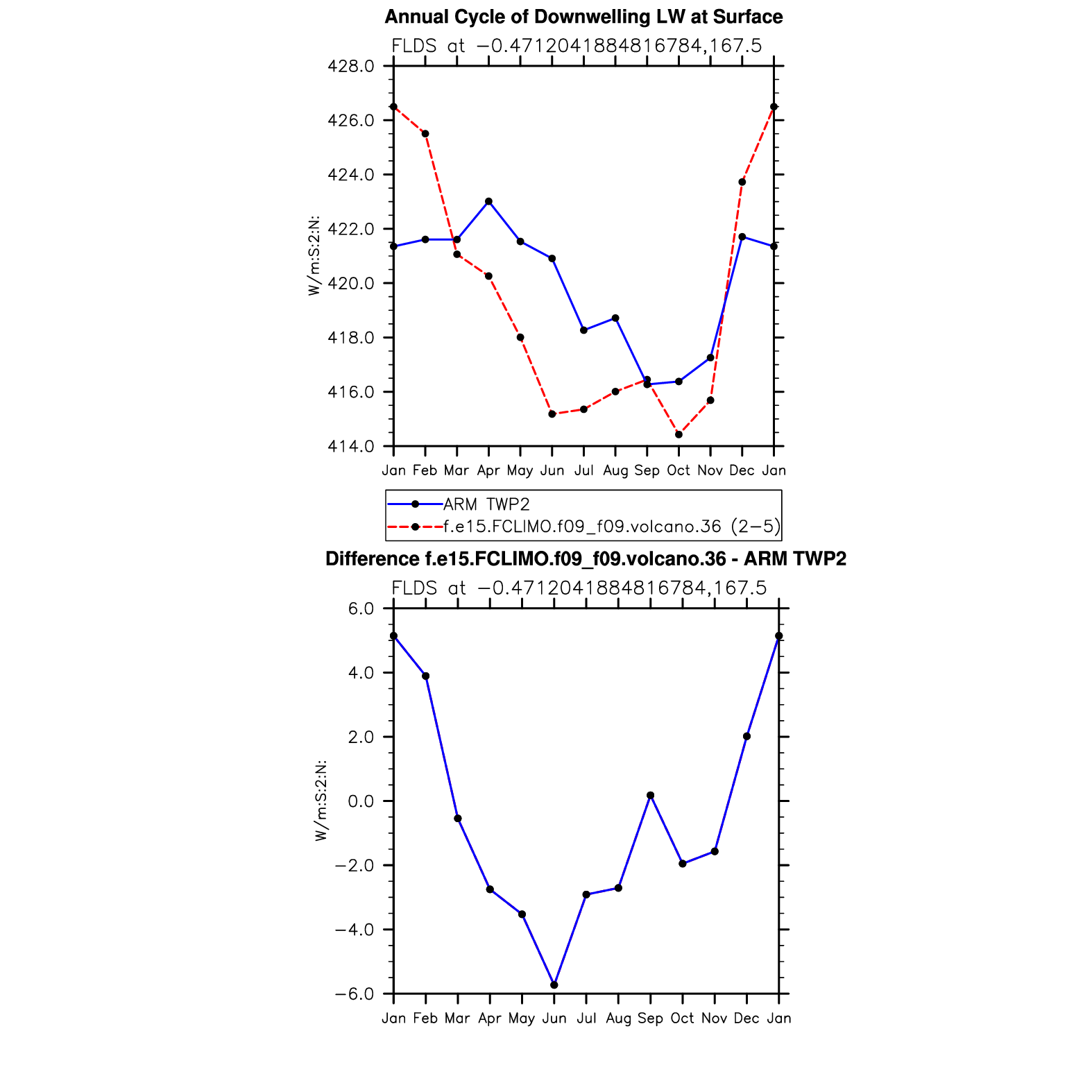 Annual Cycle of Downwelling LW at Surface

FLDS at −0.4712041884816784,167.5

428.0
426.0
424.0
422.0
420.0
418.0
416.0
414.0

W/m:S:2:N:

Jan Feb Mar Apr May Jun Jul Aug Sep Oct Nov Dec Jan

ARM TWP2
f.e15.FCLIMO.f09_f09.volcano.36 (2−5)

Difference f.e15.FCLIMO.f09_f09.volcano.36 - ARM TWP2

FLDS at −0.4712041884816784,167.5

6.0
4.0
2.0
0.0
−2.0
−4.0
−6.0

W/m:S:2:N:

Jan Feb Mar Apr May Jun Jul Aug Sep Oct Nov Dec Jan